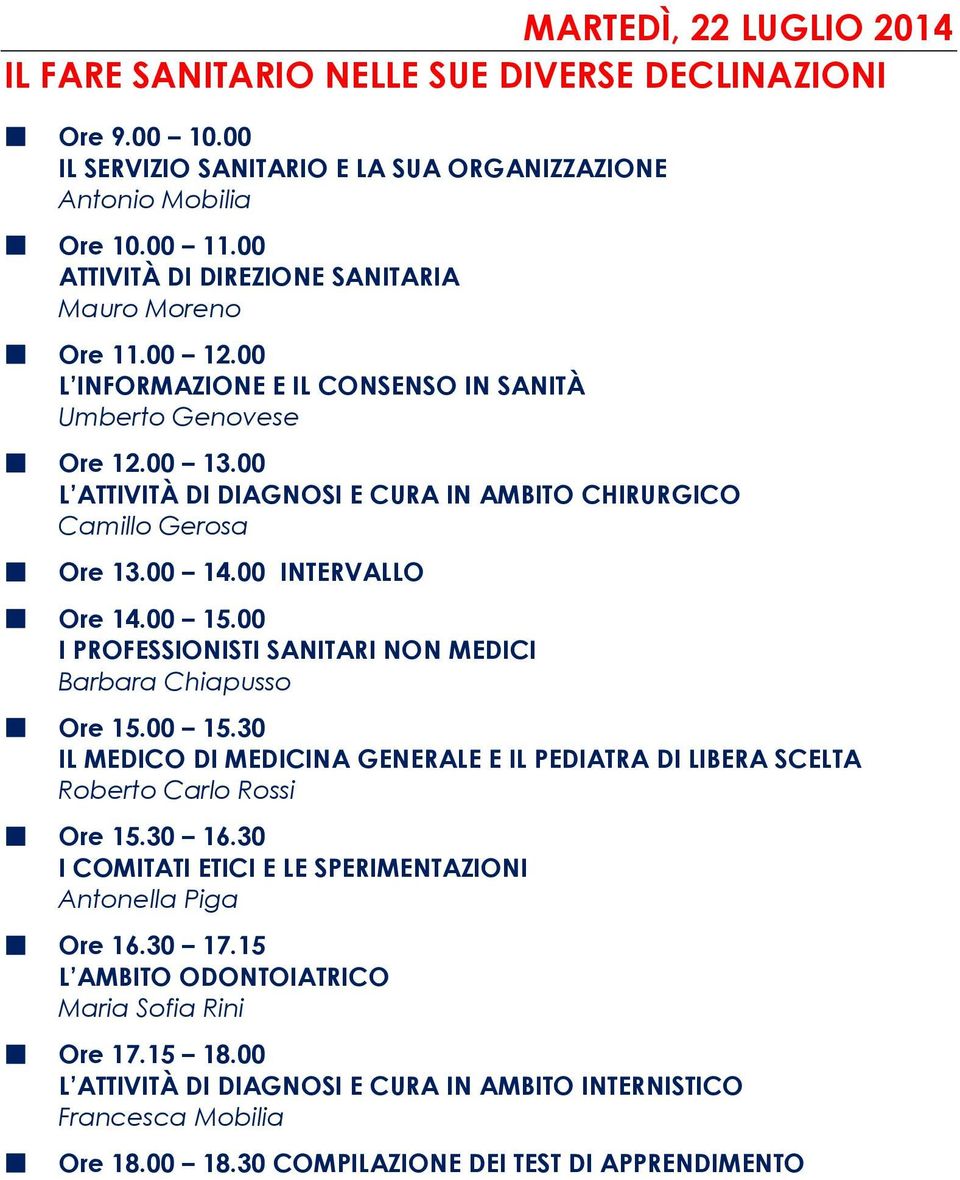 MARTEDÌ, 22 LUGLIO 2014

IL FARE SANITARIO NELLE SUE DIVERSE DECLINAZIONI

Ore 9.00 – 10.00
IL SERVIZIO SANITARIO E LA SUA ORGANIZZAZIONE
Antonio Mobilia

Ore 10.00 – 11.00
ATTIVITÀ DI DIREZIONE SANITARIA
Mauro Moreno

Ore 11.00 – 12.00
L'INFORMAZIONE E IL CONSENSO IN SANITÀ
Umberto Genovese

Ore 12.00 – 13.00
L'ATTIVITÀ DI DIAGNOSI E CURA IN AMBITO CHIRURGICO
Camillo Gerosa

Ore 13.00 – 14.00 INTERVALLO

Ore 14.00 – 15.00
I PROFESSIONISTI SANITARI NON MEDICI
Barbara Chiapusso

Ore 15.00 – 15.30
IL MEDICO DI MEDICINA GENERALE E IL PEDIATRA DI LIBERA SCELTA
Roberto Carlo Rossi

Ore 15.30 – 16.30
I COMITATI ETICI E LE SPERIMENTAZIONI
Antonella Piga

Ore 16.30 – 17.15
L'AMBITO ODONTOIATRICO
Maria Sofia Rini

Ore 17.15 – 18.00
L'ATTIVITÀ DI DIAGNOSI E CURA IN AMBITO INTERNISTICO
Francesca Mobilia

Ore 18.00 – 18.30 COMPILAZIONE DEI TEST DI APPRENDIMENTO